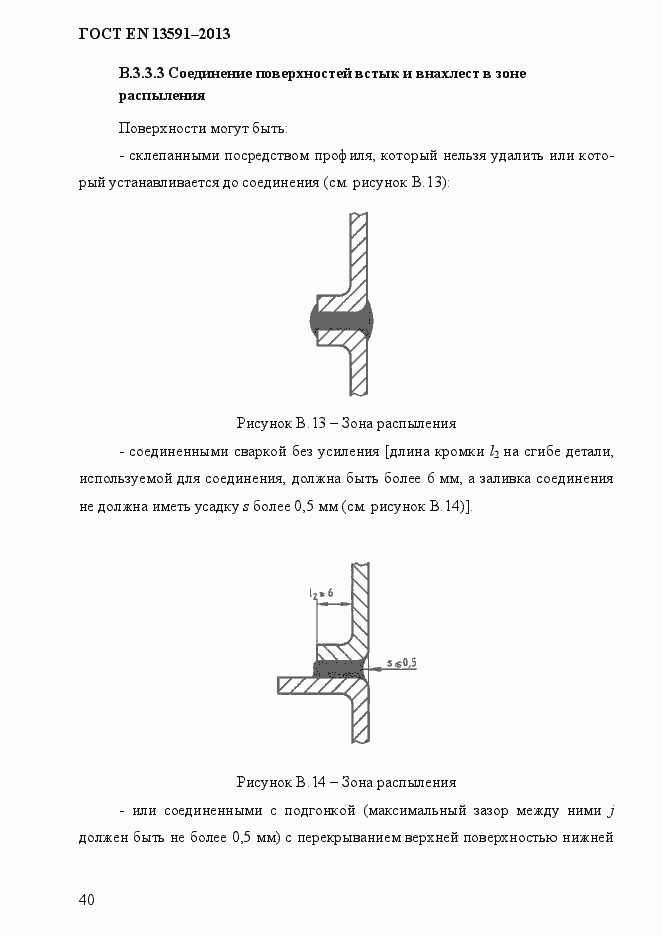 ГОСТ EN 13591–2013

В.3.3.3 Соединение поверхностей встык и внахлест в зоне распыления

Поверхности могут быть:

- склепанными посредством профиля, который нельзя удалить или который устанавливается до соединения (см. рисунок В.13):

Рисунок В.13 – Зона распыления

- соединенными сваркой без усиления [длина кромки $l_2$ на сгибе детали, используемой для соединения, должна быть более 6 мм, а заливка соединения не должна иметь усадку $s$ более 0,5 мм (см. рисунок В.14)].

$l_2 \geq 6$

$s \leq 0,5$

Рисунок В.14 – Зона распыления

- или соединенными с подгонкой (максимальный зазор между ними $j$ должен быть не более 0,5 мм) с перекрыванием верхней поверхностью нижней

40